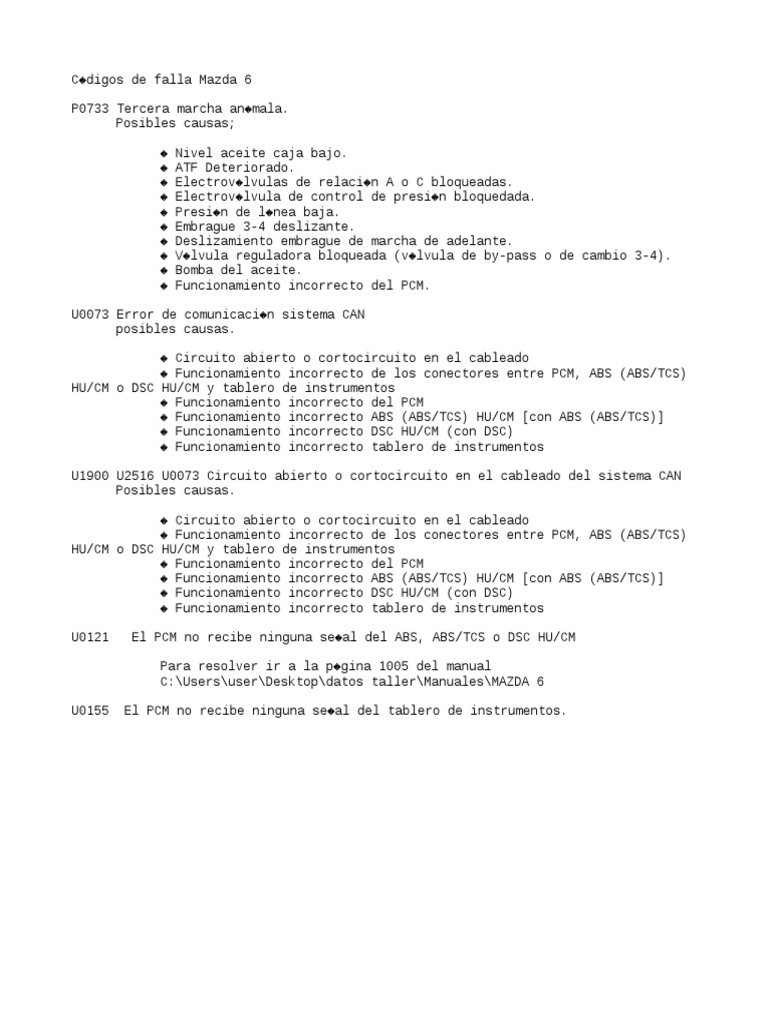 C◆digos de falla Mazda 6

P0733 Tercera marcha an◆mala.
Posibles causas;

◆ Nivel aceite caja bajo.
◆ ATF Deteriorado.
◆ Electrov◆lvulas de relaci◆n A o C bloqueadas.
◆ Electrov◆lvula de control de presi◆n bloquedada.
◆ Presi◆n de l◆nea baja.
◆ Embrague 3-4 deslizante.
◆ Deslizamiento embrague de marcha de adelante.
◆ V◆lvula reguladora bloqueada (v◆lvula de by-pass o de cambio 3-4).
◆ Bomba del aceite.
◆ Funcionamiento incorrecto del PCM.

U0073 Error de comunicaci◆n sistema CAN
posibles causas.

◆ Circuito abierto o cortocircuito en el cableado
◆ Funcionamiento incorrecto de los conectores entre PCM, ABS (ABS/TCS) HU/CM o DSC HU/CM y tablero de instrumentos
◆ Funcionamiento incorrecto del PCM
◆ Funcionamiento incorrecto ABS (ABS/TCS) HU/CM [con ABS (ABS/TCS)]
◆ Funcionamiento incorrecto DSC HU/CM (con DSC)
◆ Funcionamiento incorrecto tablero de instrumentos

U1900 U2516 U0073 Circuito abierto o cortocircuito en el cableado del sistema CAN
Posibles causas.

◆ Circuito abierto o cortocircuito en el cableado
◆ Funcionamiento incorrecto de los conectores entre PCM, ABS (ABS/TCS) HU/CM o DSC HU/CM y tablero de instrumentos
◆ Funcionamiento incorrecto del PCM
◆ Funcionamiento incorrecto ABS (ABS/TCS) HU/CM [con ABS (ABS/TCS)]
◆ Funcionamiento incorrecto DSC HU/CM (con DSC)
◆ Funcionamiento incorrecto tablero de instrumentos

U0121 El PCM no recibe ninguna se◆al del ABS, ABS/TCS o DSC HU/CM

Para resolver ir a la p◆gina 1005 del manual
C:\Users\user\Desktop\datos taller\Manuales\MAZDA 6

U0155 El PCM no recibe ninguna se◆al del tablero de instrumentos.